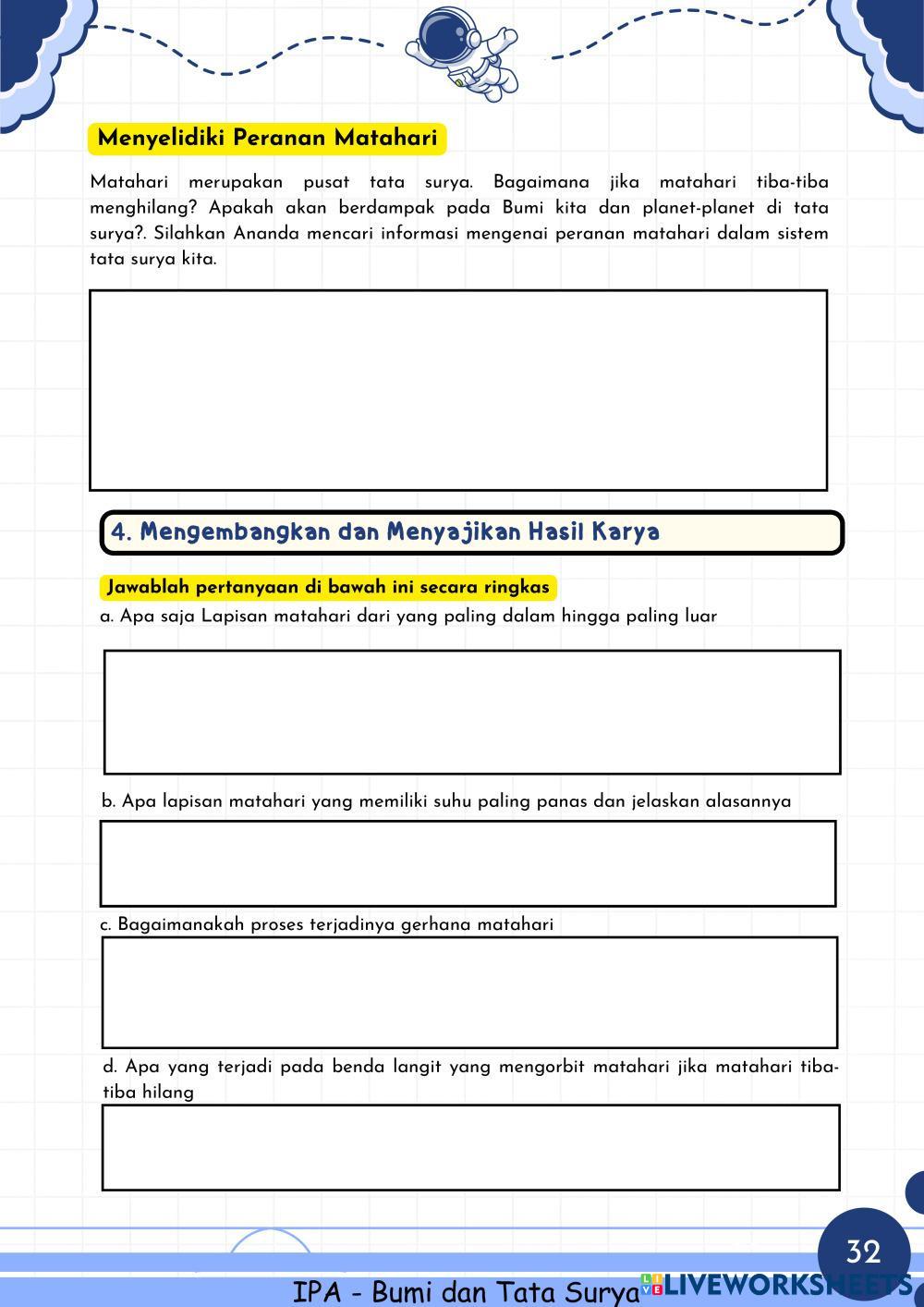 Menyelidiki Peranan Matahari

Matahari merupakan pusat tata surya. Bagaimana jika matahari tiba-tiba menghilang? Apakah akan berdampak pada Bumi kita dan planet-planet di tata surya?. Silahkan Ananda mencari informasi mengenai peranan matahari dalam sistem tata surya kita.

4. Mengembangkan dan Menyajikan Hasil Karya

Jawablah pertanyaan di bawah ini secara ringkas

a. Apa saja Lapisan matahari dari yang paling dalam hingga paling luar

b. Apa lapisan matahari yang memiliki suhu paling panas dan jelaskan alasannya

c. Bagaimanakah proses terjadinya gerhana matahari

d. Apa yang terjadi pada benda langit yang mengorbit matahari jika matahari tiba-tiba hilang

32

IPA - Bumi dan Tata Surya

LIVEWORKSHEETS